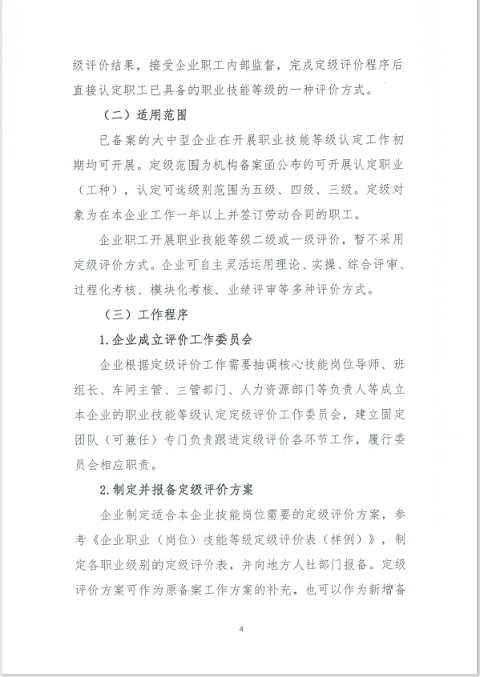 级评价结果，接受企业职工内部监督，完成定级评价程序后直接认定职工已具备的职业技能等级的一种评价方式。

（二）适用范围

已备案的大中型企业在开展职业技能等级认定工作初期均可开展。定级范围为机构备案函公布的可开展认定职业（工种），认定可选级别范围为五级、四级、三级。定级对象为在本企业工作一年以上并签订劳动合同的职工。

企业职工开展职业技能等级二级或一级评价，暂不采用定级评价方式。企业可自主灵活运用理论、实操、综合评审、过程化考核、模块化考核、业绩评审等多种评价方式。

（三）工作程序

1.企业成立评价工作委员会

企业根据定级评价工作需要抽调核心技能岗位导师、班组长、车间主管、三管部门、人力资源部门等负责人等成立本企业的职业技能等级认定定级评价工作委员会，建立固定团队（可兼任）专门负责跟进定级评价各环节工作，履行委员会相应职责。

2.制定并报备定级评价方案

企业制定适合本企业技能岗位需要的定级评价方案，参考《企业职业（岗位）技能等级定级评价表（样例）》，制定各职业级别的定级评价表，并向地方人社部门报备。定级评价方案可作为原备案工作方案的补充，也可以作为新增备

4